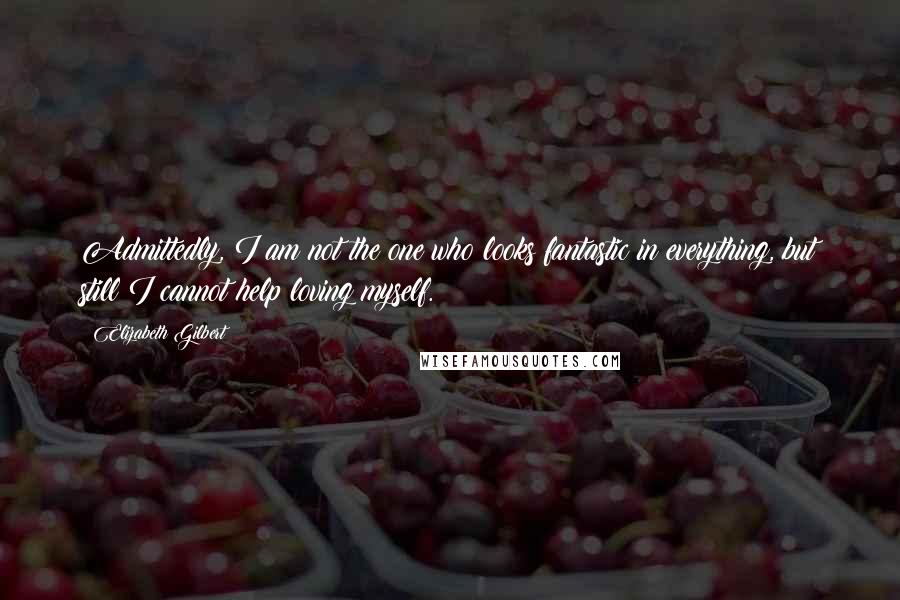 Admittedly, I am not the one who looks fantastic in everything, but still I cannot help loving myself.

Elizabeth Gilbert

WISEFAMOUSQUOTES.COM